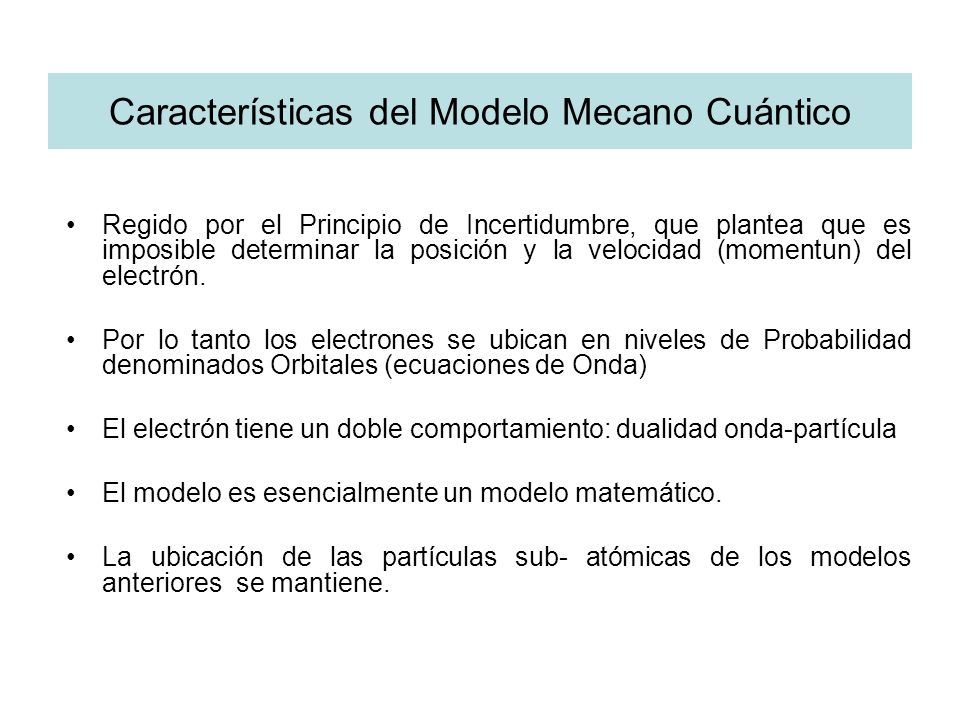 Características del Modelo Mecano Cuántico

• Regido por el Principio de Incertidumbre, que plantea que es imposible determinar la posición y la velocidad (momentun) del electrón.

• Por lo tanto los electrones se ubican en niveles de Probabilidad denominados Orbitales (ecuaciones de Onda)

• El electrón tiene un doble comportamiento: dualidad onda-partícula

• El modelo es esencialmente un modelo matemático.

• La ubicación de las partículas sub- atómicas de los modelos anteriores se mantiene.